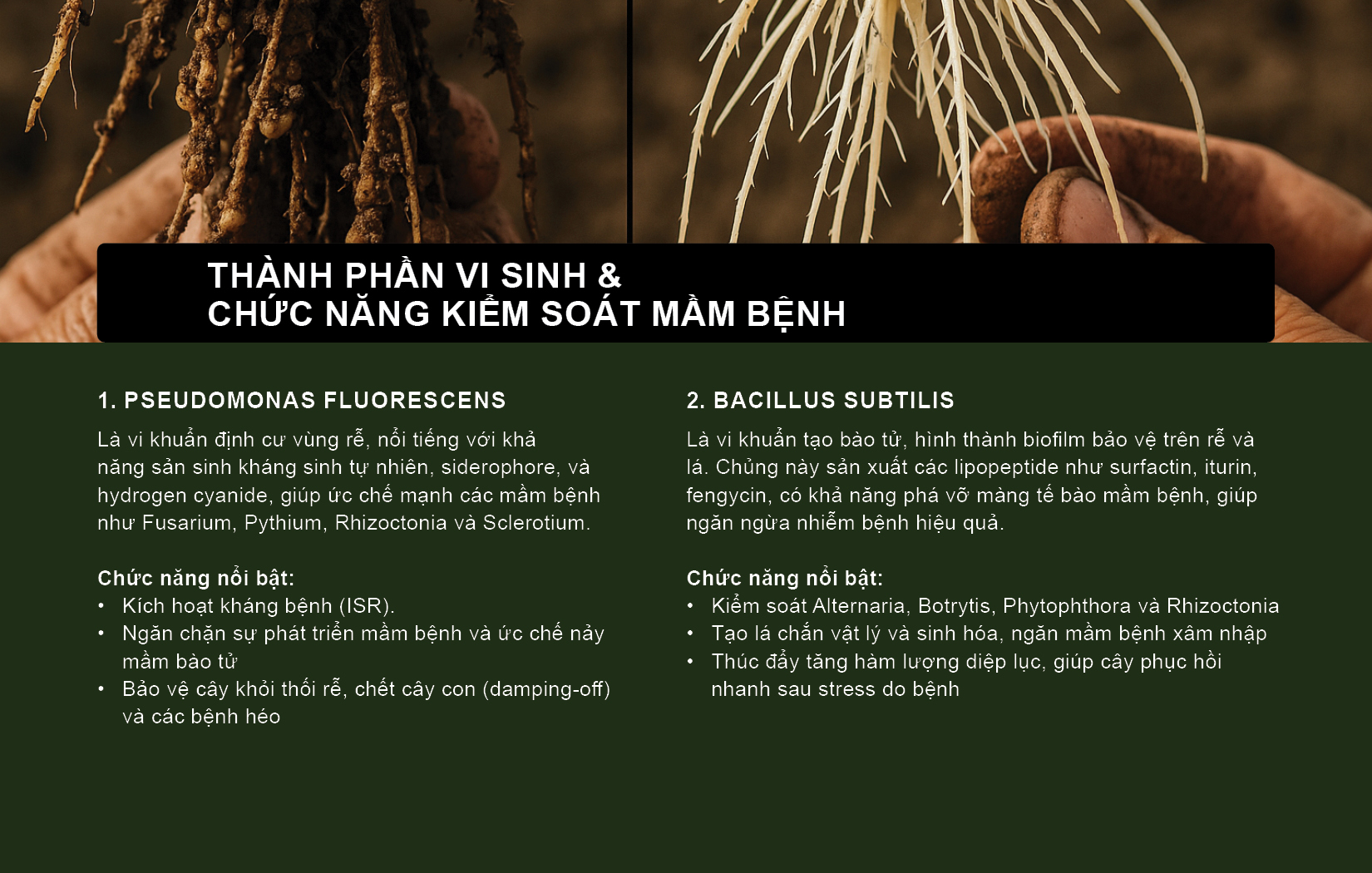 THÀNH PHẦN VI SINH &
CHỨC NĂNG KIỂM SOÁT MẦM BỆNH

1. PSEUDOMONAS FLUORESCENS

Là vi khuẩn định cư vùng rễ, nổi tiếng với khả năng sản sinh kháng sinh tự nhiên, siderophore, và hydrogen cyanide, giúp ức chế mạnh các mầm bệnh như Fusarium, Pythium, Rhizoctonia và Sclerotium.

Chức năng nổi bật:
• Kích hoạt kháng bệnh (ISR).
• Ngăn chặn sự phát triển mầm bệnh và ức chế nảy mầm bào tử
• Bảo vệ cây khỏi thối rễ, chết cây con (damping-off) và các bệnh héo

2. BACILLUS SUBTILIS

Là vi khuẩn tạo bào tử, hình thành biofilm bảo vệ trên rễ và lá. Chủng này sản xuất các lipopeptide như surfactin, iturin, fengycin, có khả năng phá vỡ màng tế bào mầm bệnh, giúp ngăn ngừa nhiễm bệnh hiệu quả.

Chức năng nổi bật:
• Kiểm soát Alternaria, Botrytis, Phytophthora và Rhizoctonia
• Tạo lá chắn vật lý và sinh hóa, ngăn mầm bệnh xâm nhập
• Thúc đẩy tăng hàm lượng diệp lục, giúp cây phục hồi nhanh sau stress do bệnh